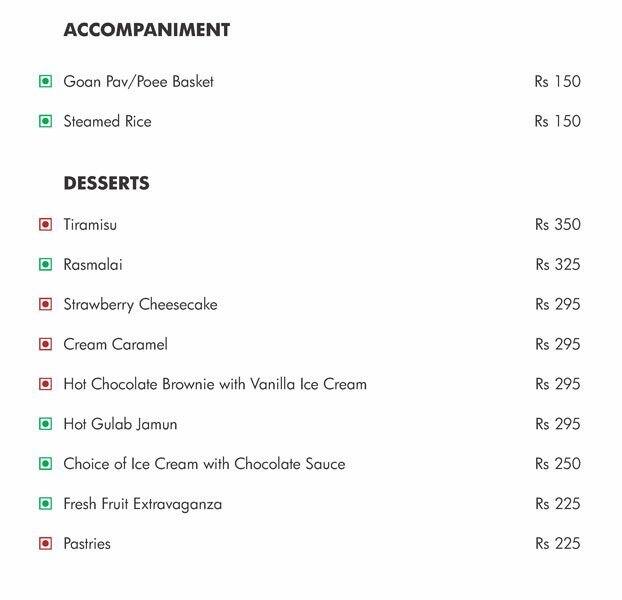 ACCOMPANIMENT

Goan Pav/Poee Basket Rs 150

Steamed Rice Rs 150

DESSERTS

Tiramisu Rs 350

Rasmalai Rs 325

Strawberry Cheesecake Rs 295

Cream Caramel Rs 295

Hot Chocolate Brownie with Vanilla Ice Cream Rs 295

Hot Gulab Jamun Rs 295

Choice of Ice Cream with Chocolate Sauce Rs 250

Fresh Fruit Extravaganza Rs 225

Pastries Rs 225